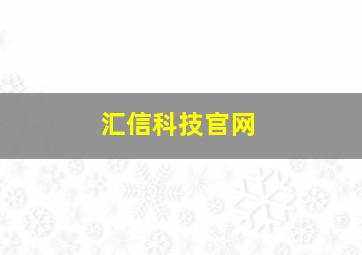 汇信科技官网